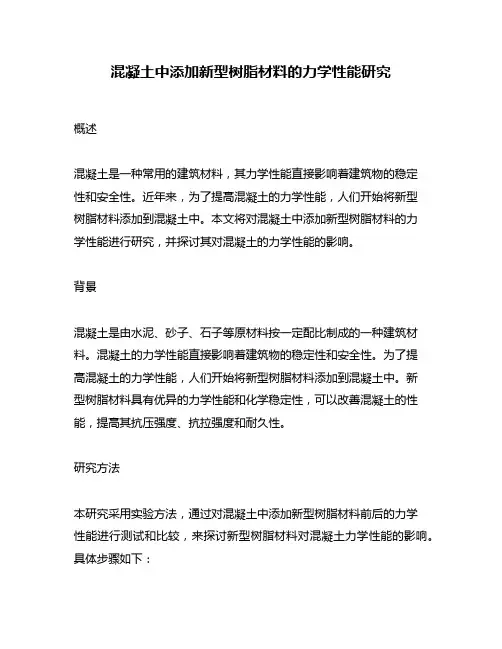 混凝土中添加新型树脂材料的力学性能研究

概述

混凝土是一种常用的建筑材料，其力学性能直接影响着建筑物的稳定性和安全性。近年来，为了提高混凝土的力学性能，人们开始将新型树脂材料添加到混凝土中。本文将对混凝土中添加新型树脂材料的力学性能进行研究，并探讨其对混凝土的力学性能的影响。

背景

混凝土是由水泥、砂子、石子等原材料按一定配比制成的一种建筑材料。混凝土的力学性能直接影响着建筑物的稳定性和安全性。为了提高混凝土的力学性能，人们开始将新型树脂材料添加到混凝土中。新型树脂材料具有优异的力学性能和化学稳定性，可以改善混凝土的性能，提高其抗压强度、抗拉强度和耐久性。

研究方法

本研究采用实验方法，通过对混凝土中添加新型树脂材料前后的力学性能进行测试和比较，来探讨新型树脂材料对混凝土力学性能的影响。具体步骤如下：